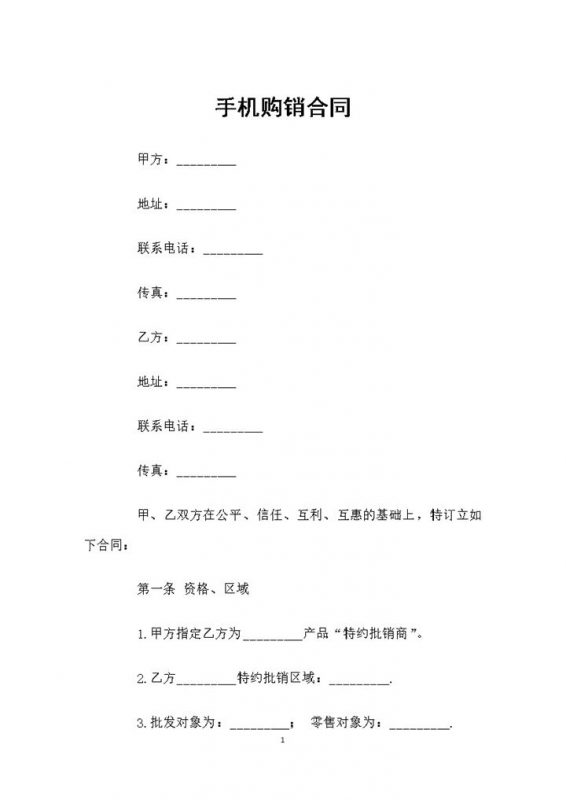 手机购销合同

甲方：_________

地址：_________

联系电话：_________

传真：_________

乙方：_________

地址：_________

联系电话：_________

传真：_________

甲、乙双方在公平、信任、互利、互惠的基础上，特订立如下合同：

第一条 资格、区域

1.甲方指定乙方为_________产品“特约批销商”。

2.乙方_________特约批销区域：_________.

3.批发对象为：_________； 零售对象为：_________.

1